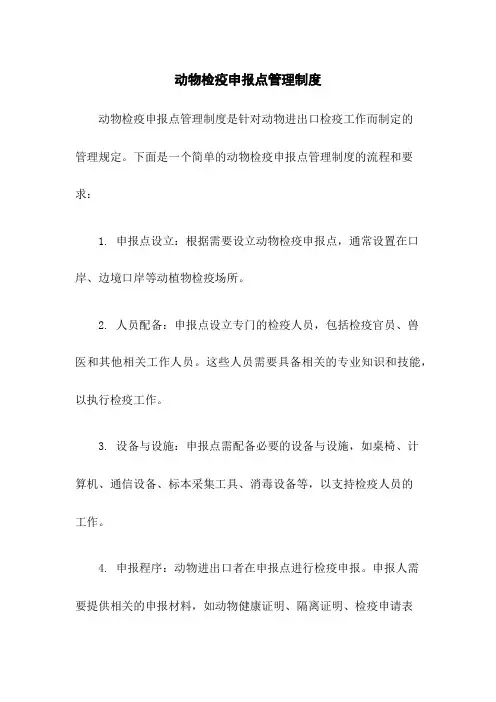 动物检疫申报点管理制度

动物检疫申报点管理制度是针对动物进出口检疫工作而制定的管理规定。下面是一个简单的动物检疫申报点管理制度的流程和要求：

1. 申报点设立：根据需要设立动物检疫申报点，通常设置在口岸、边境口岸等动植物检疫场所。

2. 人员配备：申报点设立专门的检疫人员，包括检疫官员、兽医和其他相关工作人员。这些人员需要具备相关的专业知识和技能，以执行检疫工作。

3. 设备与设施：申报点需配备必要的设备与设施，如桌椅、计算机、通信设备、标本采集工具、消毒设备等，以支持检疫人员的工作。

4. 申报程序：动物进出口者在申报点进行检疫申报。申报人需要提供相关的申报材料，如动物健康证明、隔离证明、检疫申请表